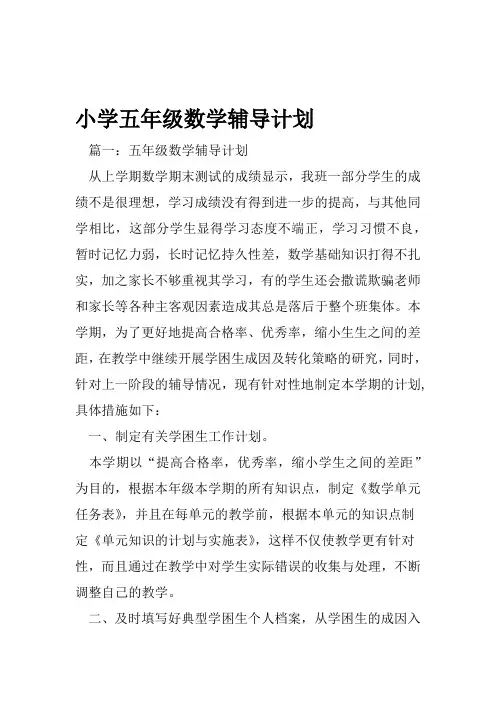 小学五年级数学辅导计划

篇一：五年级数学辅导计划

从上学期数学期末测试的成绩显示，我班一部分学生的成绩不是很理想，学习成绩没有得到进一步的提高，与其他同学相比，这部分学生显得学习态度不端正，学习习惯不良，暂时记忆力弱，长时记忆持久性差，数学基础知识打得不扎实，加之家长不够重视其学习，有的学生还会撒谎欺骗老师和家长等各种主客观因素造成其总是落后于整个班集体。本学期，为了更好地提高合格率、优秀率，缩小生生之间的差距，在教学中继续开展学困生成因及转化策略的研究，同时，针对上一阶段的辅导情况，现有针对性地制定本学期的计划,具体措施如下：

一、制定有关学困生工作计划。

本学期以“提高合格率，优秀率，缩小学生之间的差距”为目的，根据本年级本学期的所有知识点，制定《数学单元任务表》，并且在每单元的教学前，根据本单元的知识点制定《单元知识的计划与实施表》，这样不仅使教学更有针对性，而且通过在教学中对学生实际错误的收集与处理，不断调整自己的教学。

二、及时填写好典型学困生个人档案，从学困生的成因入